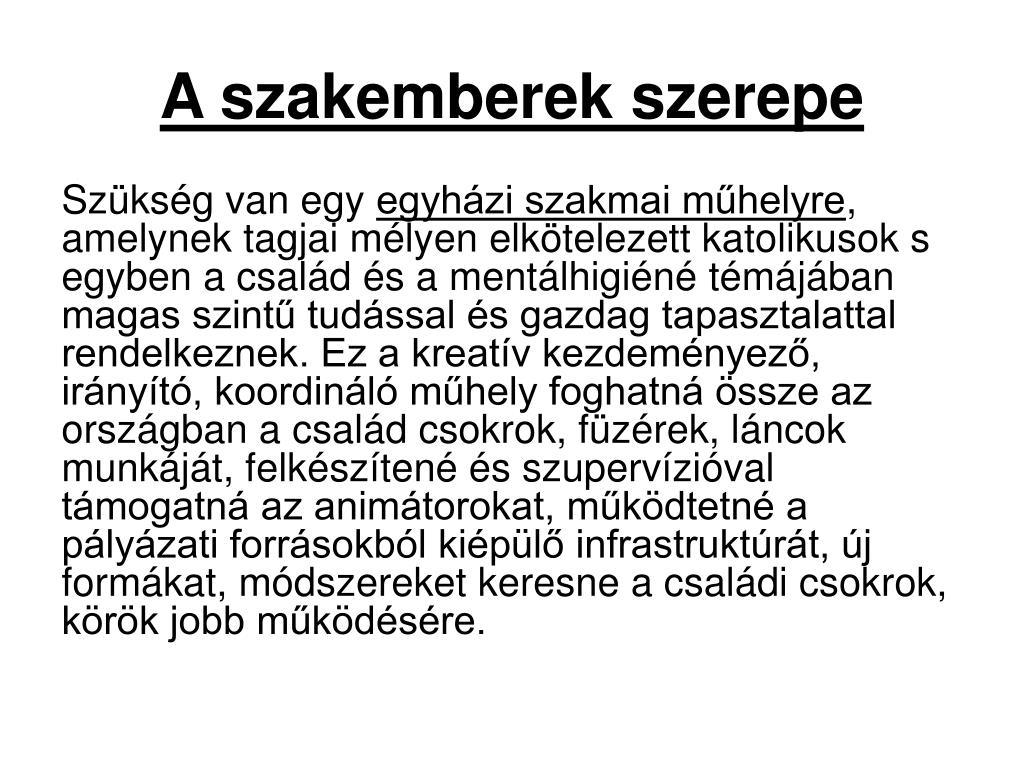 A szakemberek szerepe

Szükség van egy egyházi szakmai műhelyre, amelynek tagjai mélyen elkötelezett katolikusok s egyben a család és a mentálhigiéné témájában magas szintű tudással és gazdag tapasztalattal rendelkeznek. Ez a kreatív kezdeményező, irányító, koordináló műhely foghatná össze az országban a család csokrok, füzérek, láncok munkáját, felkészítené és szupervízióval támogatná az animátorokat, működtetné a pályázati forrásokból kiépülő infrastruktúrát, új formákat, módszereket keresne a családi csokrok, körök jobb működésére.